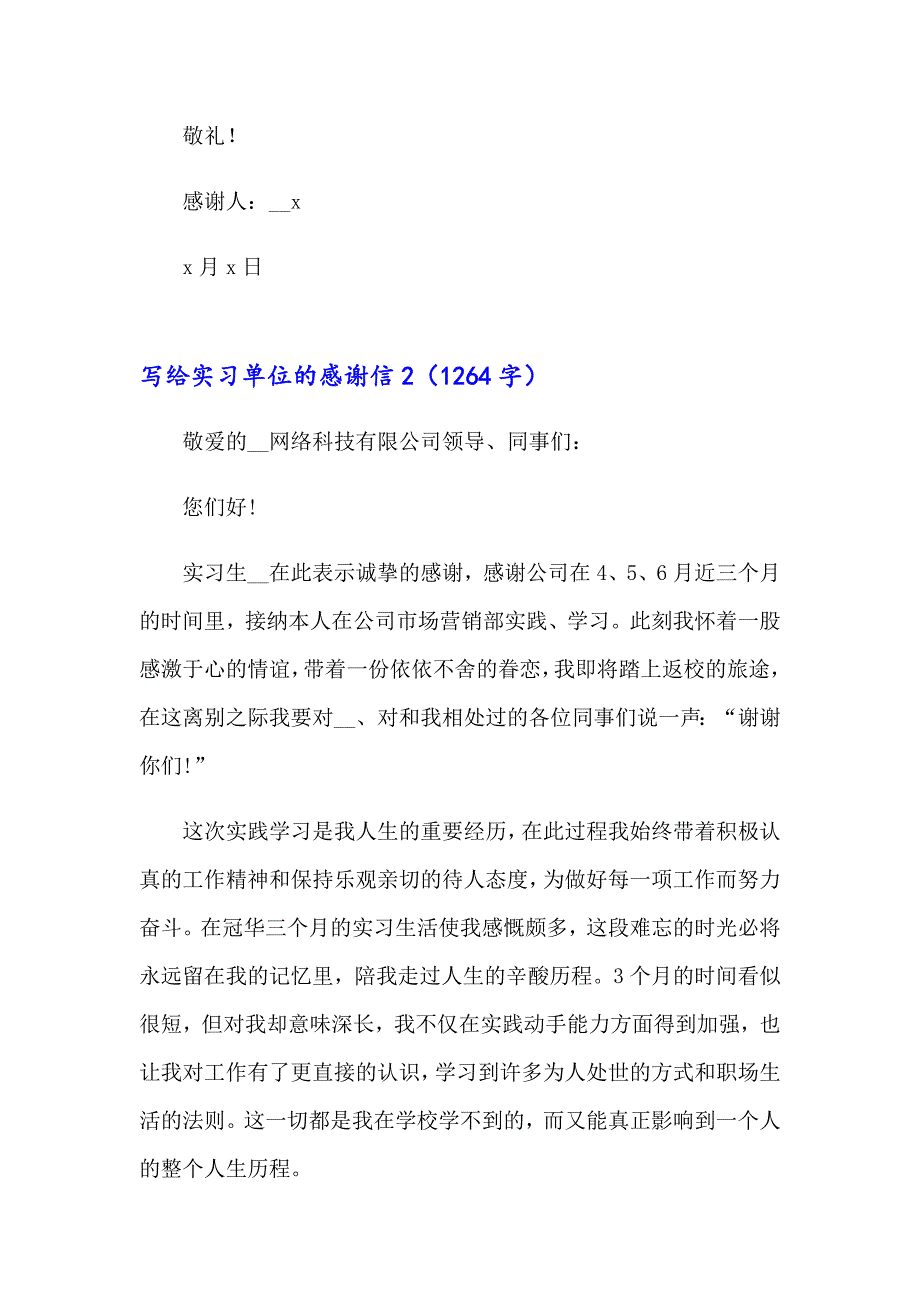 敬礼！

感谢人：__x

x 月 x 日

写给实习单位的感谢信 2（1264 字）

敬爱的__网络科技有限公司领导、同事们：

您们好!

实习生__在此表示诚挚的感谢，感谢公司在 4、5、6 月近三个月的时间里，接纳本人在公司市场营销部实践、学习。此刻我怀着一股感激于心的情谊，带着一份依依不舍的眷恋，我即将踏上返校的旅途，在这离别之际我要对__、对和我相处过的各位同事们说一声：“谢谢你们!”

这次实践学习是我人生的重要经历，在此过程我始终带着积极认真的工作精神和保持乐观亲切的待人态度，为做好每一项工作而努力奋斗。在冠华三个月的实习生活使我感慨颇多，这段难忘的时光必将永远留在我的记忆里，陪我走过人生的辛酸历程。3 个月的时间看似很短，但对我却意味深长，我不仅在实践动手能力方面得到加强，也让我对工作有了更直接的认识，学习到许多为人处世的方式和职场生活的法则。这一切都是我在学校学不到的，而又能真正影响到一个人的整个人生历程。